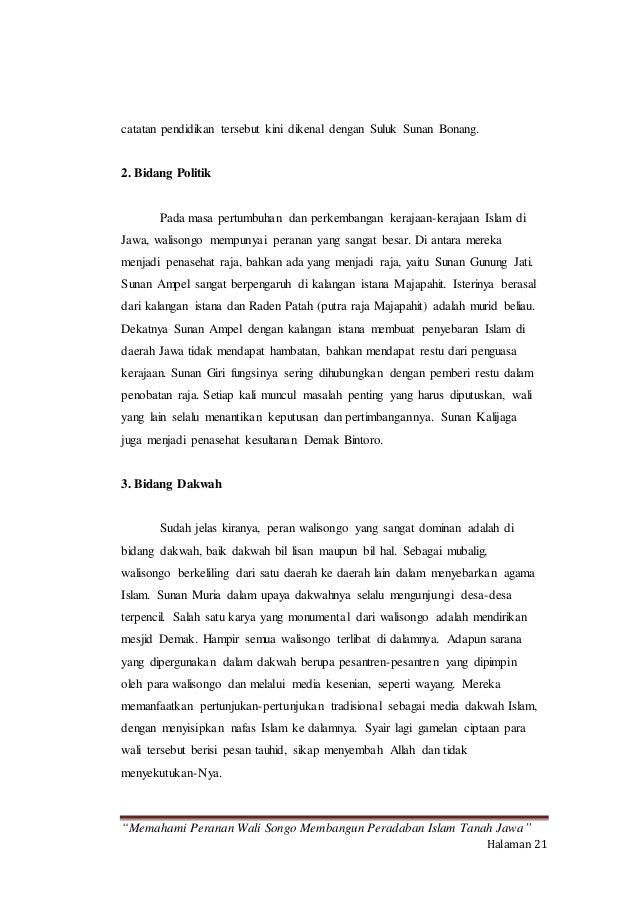 catatan pendidikan tersebut kini dikenal dengan Suluk Sunan Bonang.

2. Bidang Politik

Pada masa pertumbuhan dan perkembangan kerajaan-kerajaan Islam di Jawa, walisongo mempunyai peranan yang sangat besar. Di antara mereka menjadi penasehat raja, bahkan ada yang menjadi raja, yaitu Sunan Gunung Jati. Sunan Ampel sangat berpengaruh di kalangan istana Majapahit. Isterinya berasal dari kalangan istana dan Raden Patah (putra raja Majapahit) adalah murid beliau. Dekatnya Sunan Ampel dengan kalangan istana membuat penyebaran Islam di daerah Jawa tidak mendapat hambatan, bahkan mendapat restu dari penguasa kerajaan. Sunan Giri fungsinya sering dihubungkan dengan pemberi restu dalam penobatan raja. Setiap kali muncul masalah penting yang harus diputuskan, wali yang lain selalu menantikan keputusan dan pertimbangannya. Sunan Kalijaga juga menjadi penasehat kesultanan Demak Bintoro.

3. Bidang Dakwah

Sudah jelas kiranya, peran walisongo yang sangat dominan adalah di bidang dakwah, baik dakwah bil lisan maupun bil hal. Sebagai mubalig, walisongo berkeliling dari satu daerah ke daerah lain dalam menyebarkan agama Islam. Sunan Muria dalam upaya dakwahnya selalu mengunjungi desa-desa terpencil. Salah satu karya yang monumental dari walisongo adalah mendirikan mesjid Demak. Hampir semua walisongo terlibat di dalamnya. Adapun sarana yang dipergunakan dalam dakwah berupa pesantren-pesantren yang dipimpin oleh para walisongo dan melalui media kesenian, seperti wayang. Mereka memanfaatkan pertunjukan-pertunjukan tradisional sebagai media dakwah Islam, dengan menyisipkan nafas Islam ke dalamnya. Syair lagi gamelan ciptaan para wali tersebut berisi pesan tauhid, sikap menyembah Allah dan tidak menyekutukan-Nya.

"Memahami Peranan Wali Songo Membangun Peradaban Islam Tanah Jawa"
Halaman 21